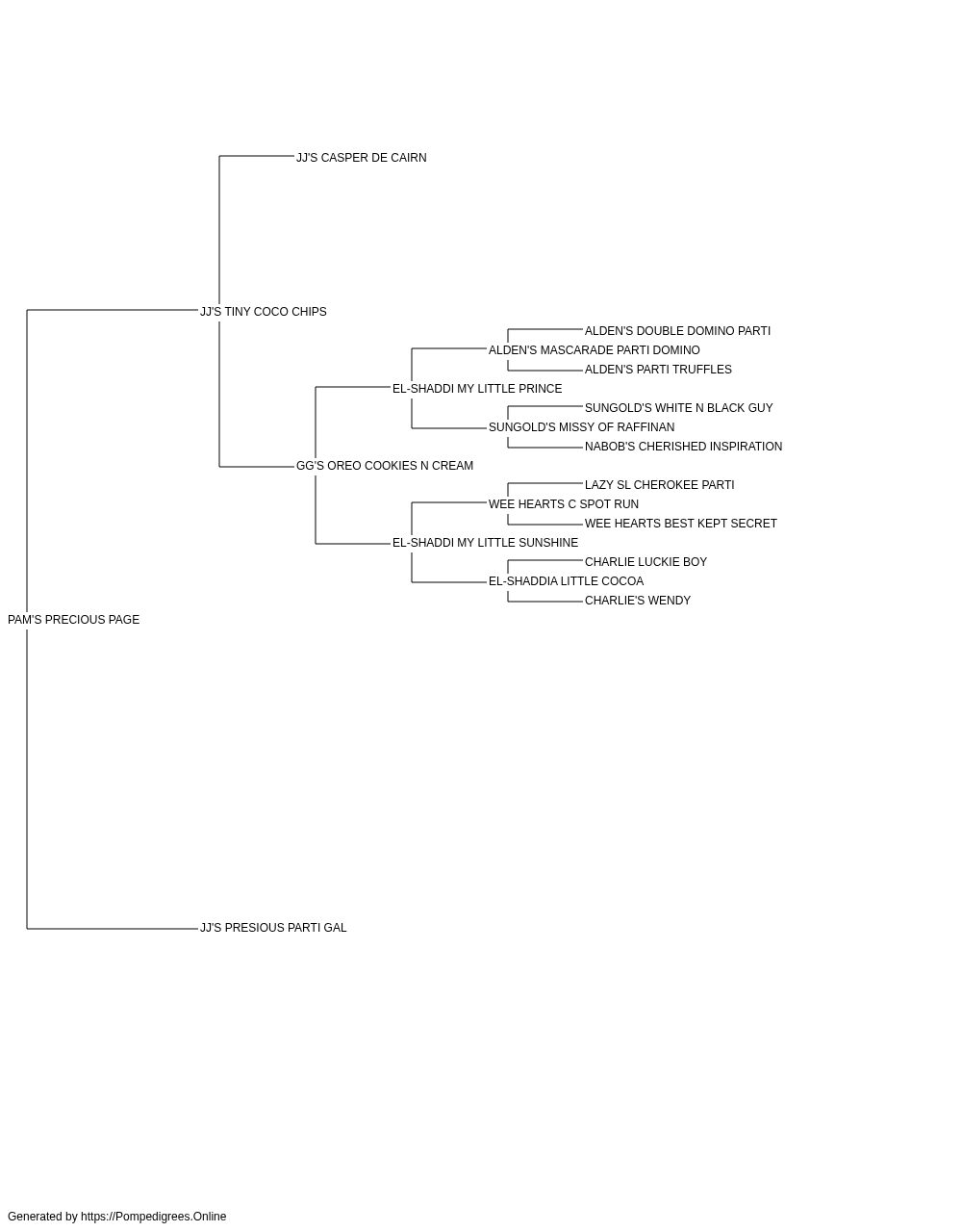 JJ'S CASPER DE CAIRN

JJ'S TINY COCO CHIPS

ALDEN'S DOUBLE DOMINO PARTI

ALDEN'S MASCARADE PARTI DOMINO

ALDEN'S PARTI TRUFFLES

EL-SHADDI MY LITTLE PRINCE

SUNGOLD'S WHITE N BLACK GUY

SUNGOLD'S MISSY OF RAFFINAN

NABOB'S CHERISHED INSPIRATION

GG'S OREO COOKIES N CREAM

LAZY SL CHEROKEE PARTI

WEE HEARTS C SPOT RUN

WEE HEARTS BEST KEPT SECRET

EL-SHADDI MY LITTLE SUNSHINE

CHARLIE LUCKIE BOY

EL-SHADDIA LITTLE COCOA

CHARLIE'S WENDY

PAM'S PRECIOUS PAGE

JJ'S PRESIOUS PARTI GAL

Generated by https://Pompedigrees.Online